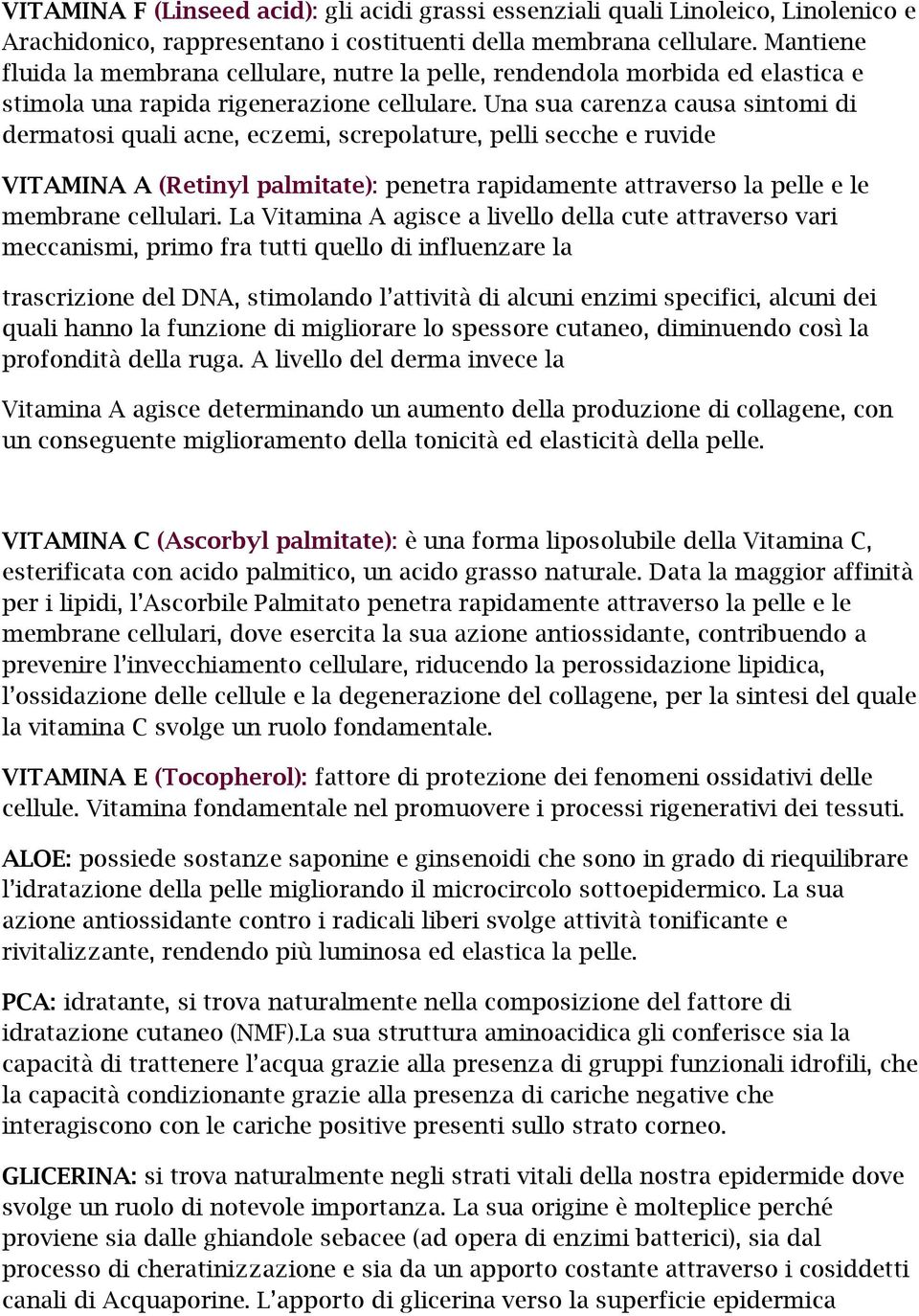 VITAMINA F (Linseed acid): gli acidi grassi essenziali quali Linoleico, Linolenico e Arachidonico, rappresentano i costituenti della membrana cellulare. Mantiene fluida la membrana cellulare, nutre la pelle, rendendola morbida ed elastica e stimola una rapida rigenerazione cellulare. Una sua carenza causa sintomi di dermatosi quali acne, eczemi, screpolature, pelli secche e ruvide

VITAMINA A (Retinyl palmitate): penetra rapidamente attraverso la pelle e le membrane cellulari. La Vitamina A agisce a livello della cute attraverso vari meccanismi, primo fra tutti quello di influenzare la

trascrizione del DNA, stimolando l'attività di alcuni enzimi specifici, alcuni dei quali hanno la funzione di migliorare lo spessore cutaneo, diminuendo così la profondità della ruga. A livello del derma invece la

Vitamina A agisce determinando un aumento della produzione di collagene, con un conseguente miglioramento della tonicità ed elasticità della pelle.

VITAMINA C (Ascorbyl palmitate): è una forma liposolubile della Vitamina C, esterificata con acido palmitico, un acido grasso naturale. Data la maggior affinità per i lipidi, l'Ascorbile Palmitato penetra rapidamente attraverso la pelle e le membrane cellulari, dove esercita la sua azione antiossidante, contribuendo a prevenire l'invecchiamento cellulare, riducendo la perossidazione lipidica, l'ossidazione delle cellule e la degenerazione del collagene, per la sintesi del quale la vitamina C svolge un ruolo fondamentale.

VITAMINA E (Tocopherol): fattore di protezione dei fenomeni ossidativi delle cellule. Vitamina fondamentale nel promuovere i processi rigenerativi dei tessuti.

ALOE: possiede sostanze saponine e ginsenoidi che sono in grado di riequilibrare l'idratazione della pelle migliorando il microcircolo sottoepidermico. La sua azione antiossidante contro i radicali liberi svolge attività tonificante e rivitalizzante, rendendo più luminosa ed elastica la pelle.

PCA: idratante, si trova naturalmente nella composizione del fattore di idratazione cutaneo (NMF).La sua struttura aminoacidica gli conferisce sia la capacità di trattenere l'acqua grazie alla presenza di gruppi funzionali idrofili, che la capacità condizionante grazie alla presenza di cariche negative che interagiscono con le cariche positive presenti sullo strato corneo.

GLICERINA: si trova naturalmente negli strati vitali della nostra epidermide dove svolge un ruolo di notevole importanza. La sua origine è molteplice perché proviene sia dalle ghiandole sebacee (ad opera di enzimi batterici), sia dal processo di cheratinizzazione e sia da un apporto costante attraverso i cosiddetti canali di Acquaporine. L'apporto di glicerina verso la superficie epidermica